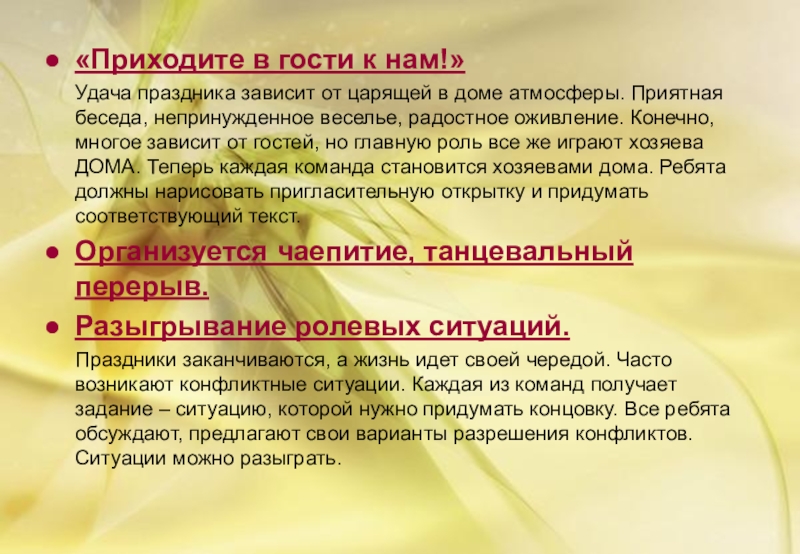 • «Приходите в гости к нам!»

Удача праздника зависит от царящей в доме атмосферы. Приятная беседа, непринужденное веселье, радостное оживление. Конечно, многое зависит от гостей, но главную роль все же играют хозяева ДОМА. Теперь каждая команда становится хозяевами дома. Ребята должны нарисовать пригласительную открытку и придумать соответствующий текст.

• Организуется чаепитие, танцевальный перерыв.

• Разыгрывание ролевых ситуаций.

Праздники заканчиваются, а жизнь идет своей чередой. Часто возникают конфликтные ситуации. Каждая из команд получает задание – ситуацию, которой нужно придумать концовку. Все ребята обсуждают, предлагают свои варианты разрешения конфликтов. Ситуации можно разыграть.